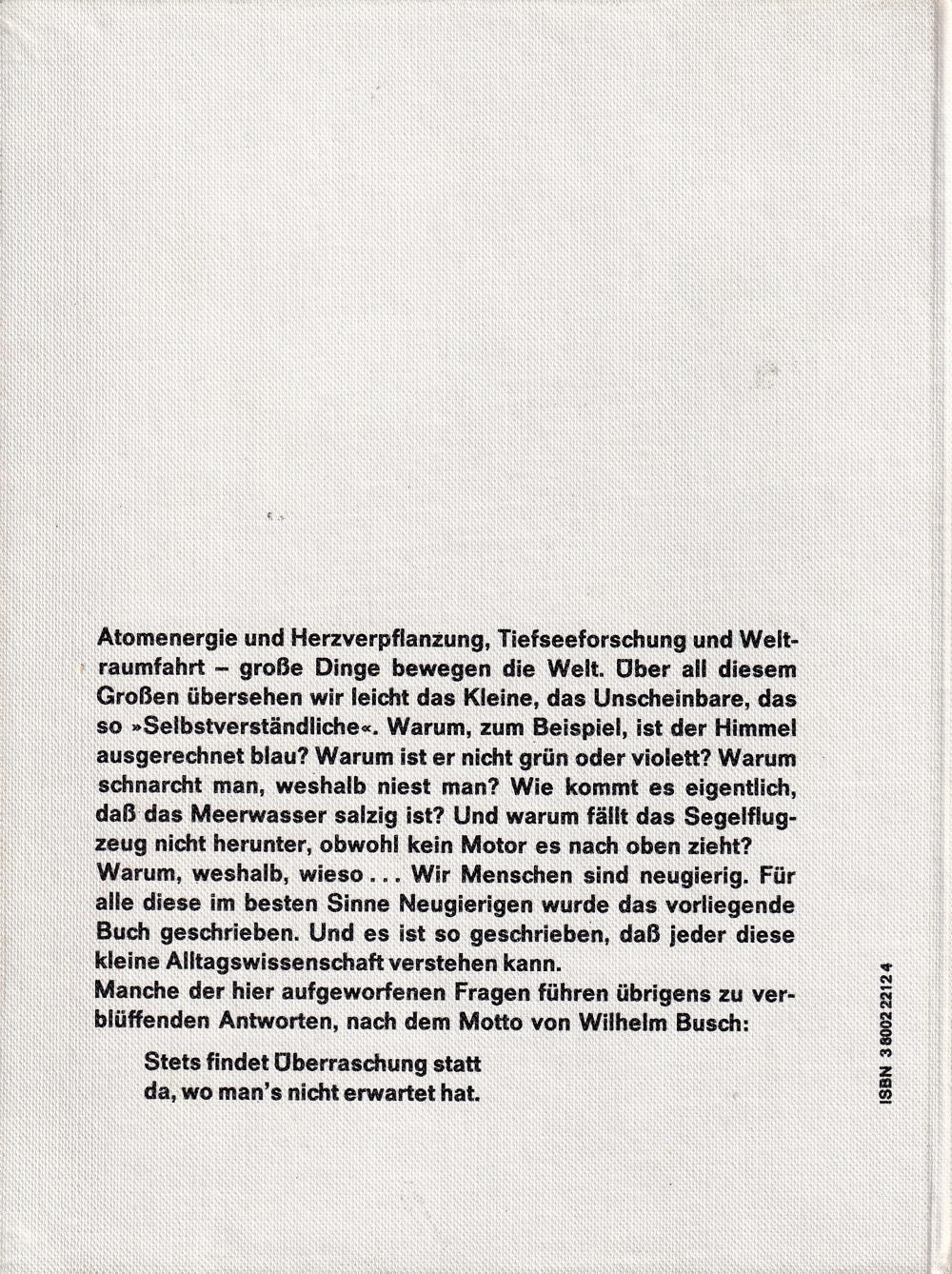 Atomenergie und Herzverpflanzung, Tiefseeforschung und Weltraumfahrt – große Dinge bewegen die Welt. Über all diesem Großen übersehen wir leicht das Kleine, das Unscheinbare, das so »Selbstverständliche«. Warum, zum Beispiel, ist der Himmel ausgerechnet blau? Warum ist er nicht grün oder violett? Warum schnarcht man, weshalb niest man? Wie kommt es eigentlich, daß das Meerwasser salzig ist? Und warum fällt das Segelflugzeug nicht herunter, obwohl kein Motor es nach oben zieht? Warum, weshalb, wieso ... Wir Menschen sind neugierig. Für alle diese im besten Sinne Neugierigen wurde das vorliegende Buch geschrieben. Und es ist so geschrieben, daß jeder diese kleine Alltagswissenschaft verstehen kann.
Manche der hier aufgeworfenen Fragen führen übrigens zu verblüffenden Antworten, nach dem Motto von Wilhelm Busch:

Stets findet Überraschung statt
da, wo man's nicht erwartet hat.

ISBN 3 8002 2212 4